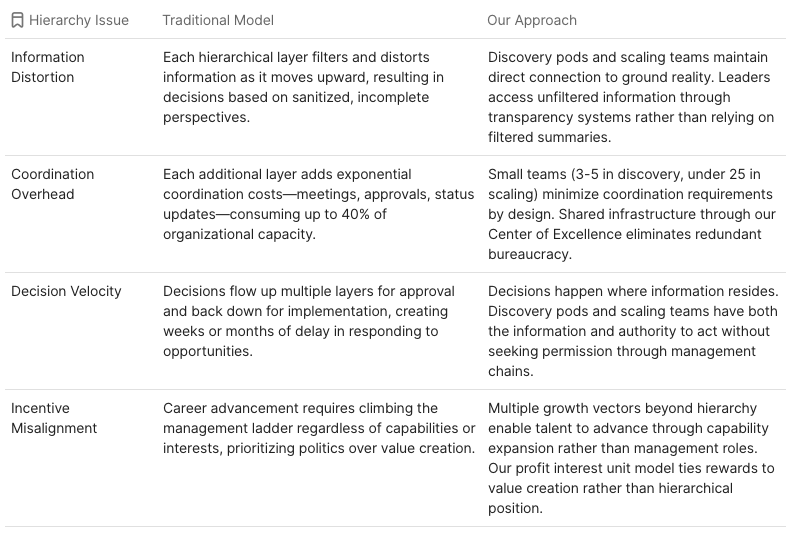 | Hierarchy Issue | Traditional Model | Our Approach |
|---|---|---|
| Information Distortion | Each hierarchical layer filters and distorts information as it moves upward, resulting in decisions based on sanitized, incomplete perspectives. | Discovery pods and scaling teams maintain direct connection to ground reality. Leaders access unfiltered information through transparency systems rather than relying on filtered summaries. |
| Coordination Overhead | Each additional layer adds exponential coordination costs—meetings, approvals, status updates—consuming up to 40% of organizational capacity. | Small teams (3-5 in discovery, under 25 in scaling) minimize coordination requirements by design. Shared infrastructure through our Center of Excellence eliminates redundant bureaucracy. |
| Decision Velocity | Decisions flow up multiple layers for approval and back down for implementation, creating weeks or months of delay in responding to opportunities. | Decisions happen where information resides. Discovery pods and scaling teams have both the information and authority to act without seeking permission through management chains. |
| Incentive Misalignment | Career advancement requires climbing the management ladder regardless of capabilities or interests, prioritizing politics over value creation. | Multiple growth vectors beyond hierarchy enable talent to advance through capability expansion rather than management roles. Our profit interest unit model ties rewards to value creation rather than hierarchical position. |